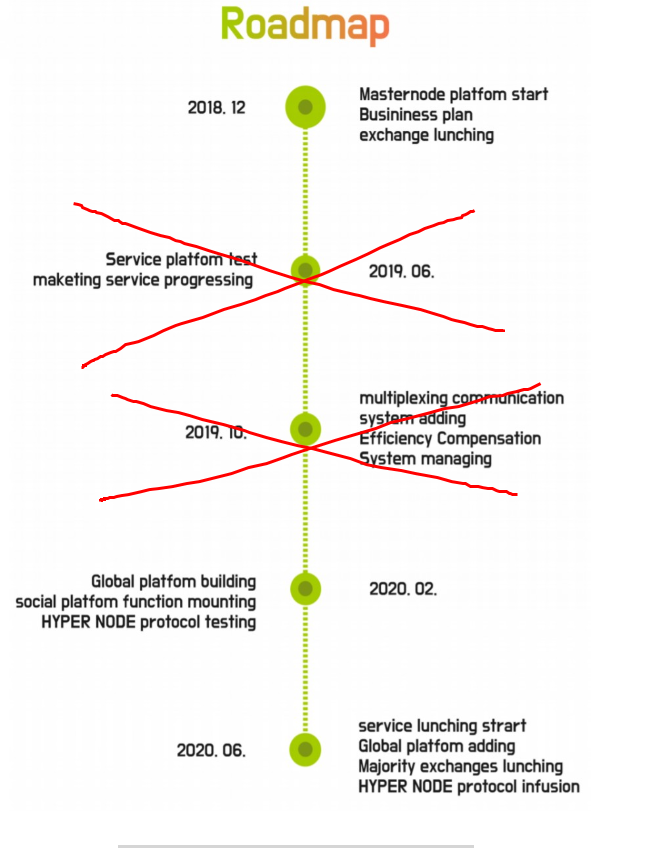 Roadmap

2018. 12

Masternode platfom start
Businiess plan
exchange lunching

Service platfom test
maketing service progressing

2019. 06.

2019. 10.

multiplexing communication
system adding
Efficiency Compensation
System managing

Global platfom building
social platfom function mounting
HYPER NODE protocol testing

2020. 02.

2020. 06.

service lunching strart
Global platfom adding
Majority exchanges lunching
HYPER NODE protocol infusion